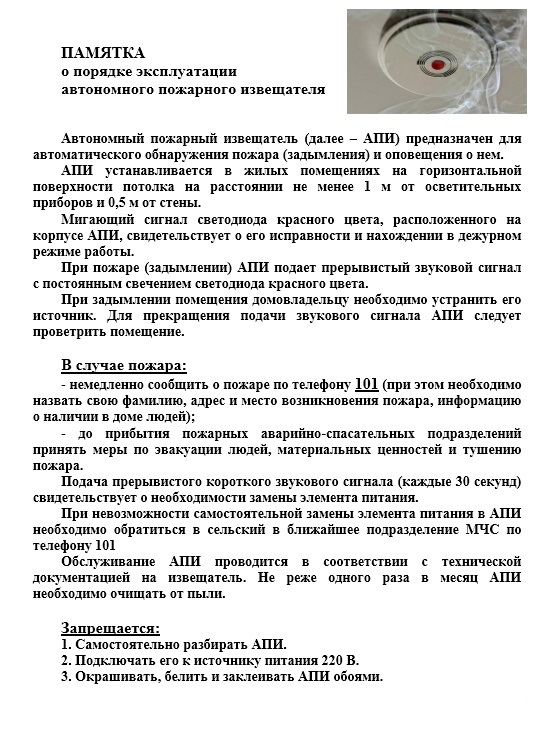 ПАМЯТКА
о порядке эксплуатации
автономного пожарного извещателя

Автономный пожарный извещатель (далее – АПИ) предназначен для автоматического обнаружения пожара (задымления) и оповещения о нем.

АПИ устанавливается в жилых помещениях на горизонтальной поверхности потолка на расстоянии не менее 1 м от осветительных приборов и 0,5 м от стены.

Мигающий сигнал светодиода красного цвета, расположенного на корпусе АПИ, свидетельствует о его исправности и нахождении в дежурном режиме работы.

При пожаре (задымлении) АПИ подает прерывистый звуковой сигнал с постоянным свечением светодиода красного цвета.

При задымлении помещения домовладельцу необходимо устранить его источник. Для прекращения подачи звукового сигнала АПИ следует проветрить помещение.

В случае пожара:

- немедленно сообщить о пожаре по телефону 101 (при этом необходимо назвать свою фамилию, адрес и место возникновения пожара, информацию о наличии в доме людей);

- до прибытия пожарных аварийно-спасательных подразделений принять меры по эвакуации людей, материальных ценностей и тушению пожара.

Подача прерывистого короткого звукового сигнала (каждые 30 секунд) свидетельствует о необходимости замены элемента питания.

При невозможности самостоятельной замены элемента питания в АПИ необходимо обратиться в сельский в ближайшее подразделение МЧС по телефону 101

Обслуживание АПИ проводится в соответствии с технической документацией на извещатель. Не реже одного раза в месяц АПИ необходимо очищать от пыли.

Запрещается:
1. Самостоятельно разбирать АПИ.
2. Подключать его к источнику питания 220 В.
3. Окрашивать, белить и заклеивать АПИ обоями.